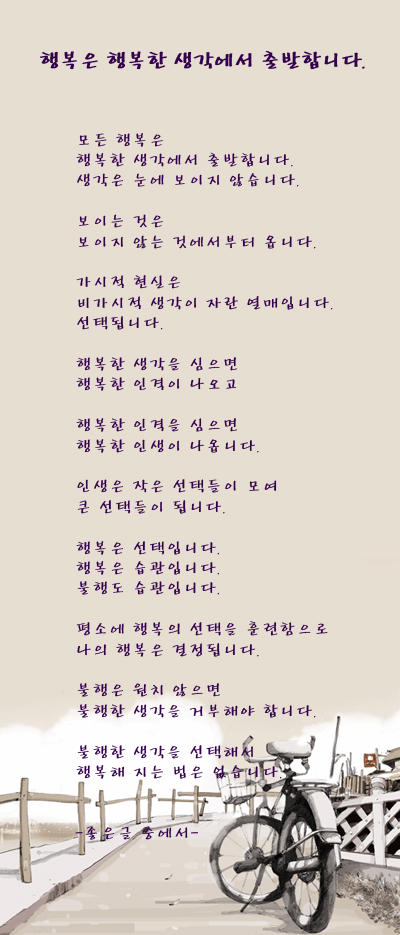 행복은 행복한 생각에서 출발합니다.

모든 행복은
행복한 생각에서 출발합니다.
생각은 눈에 보이지 않습니다.

보이는 것은
보이지 않는 것에서부터 옵니다.

가시적 현실은
비가시적 생각이 자란 열매입니다.
선택됩니다.

행복한 생각을 심으면
행복한 인격이 나오고

행복한 인격을 심으면
행복한 인생이 나옵니다.

인생은 작은 선택들이 모여
큰 선택들이 됩니다.

행복은 선택입니다.
행복은 습관입니다.
불행도 습관입니다.

평소에 행복의 선택을 훈련함으로
나의 행복은 결정됩니다.

불행은 원치 않으면
불행한 생각을 거부해야 합니다.

불행한 생각을 선택해서
행복해 지는 법은 없습니다.

-좋은글 중에서-